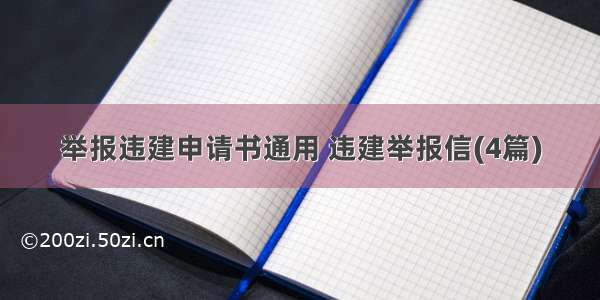 举报违建申请书通用 违建举报信(4篇)

©200zi.50zi.cn